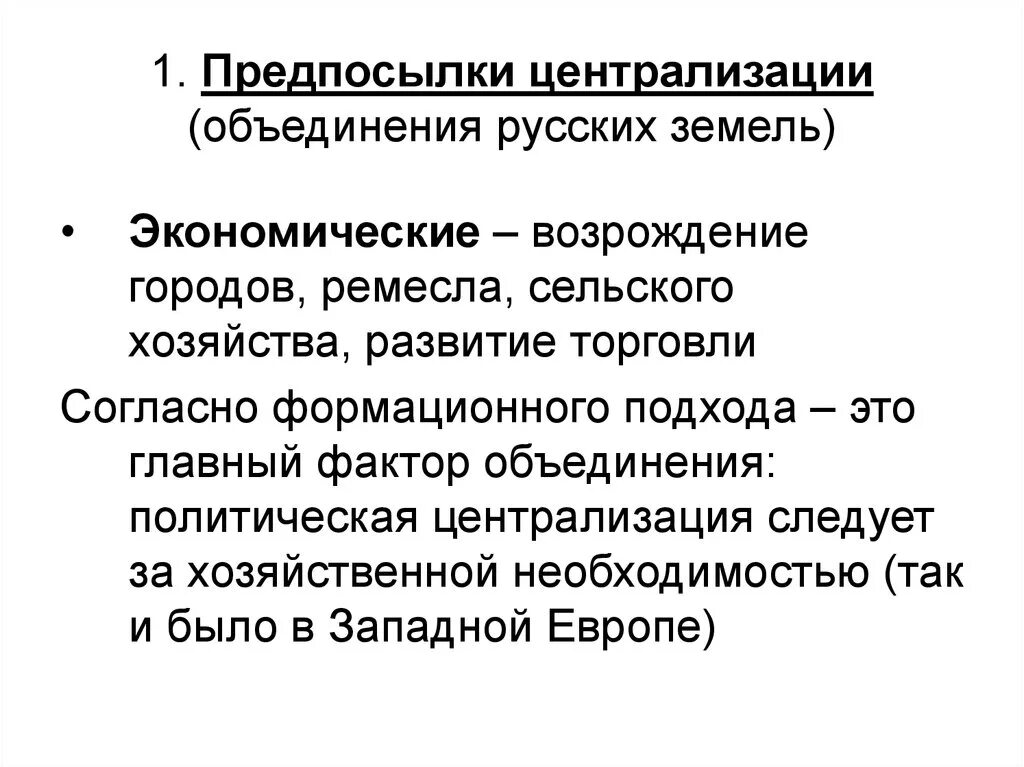 1. Предпосылки централизации (объединения русских земель)

• Экономические – возрождение городов, ремесла, сельского хозяйства, развитие торговли

Согласно формационного подхода – это главный фактор объединения: политическая централизация следует за хозяйственной необходимостью (так и было в Западной Европе)